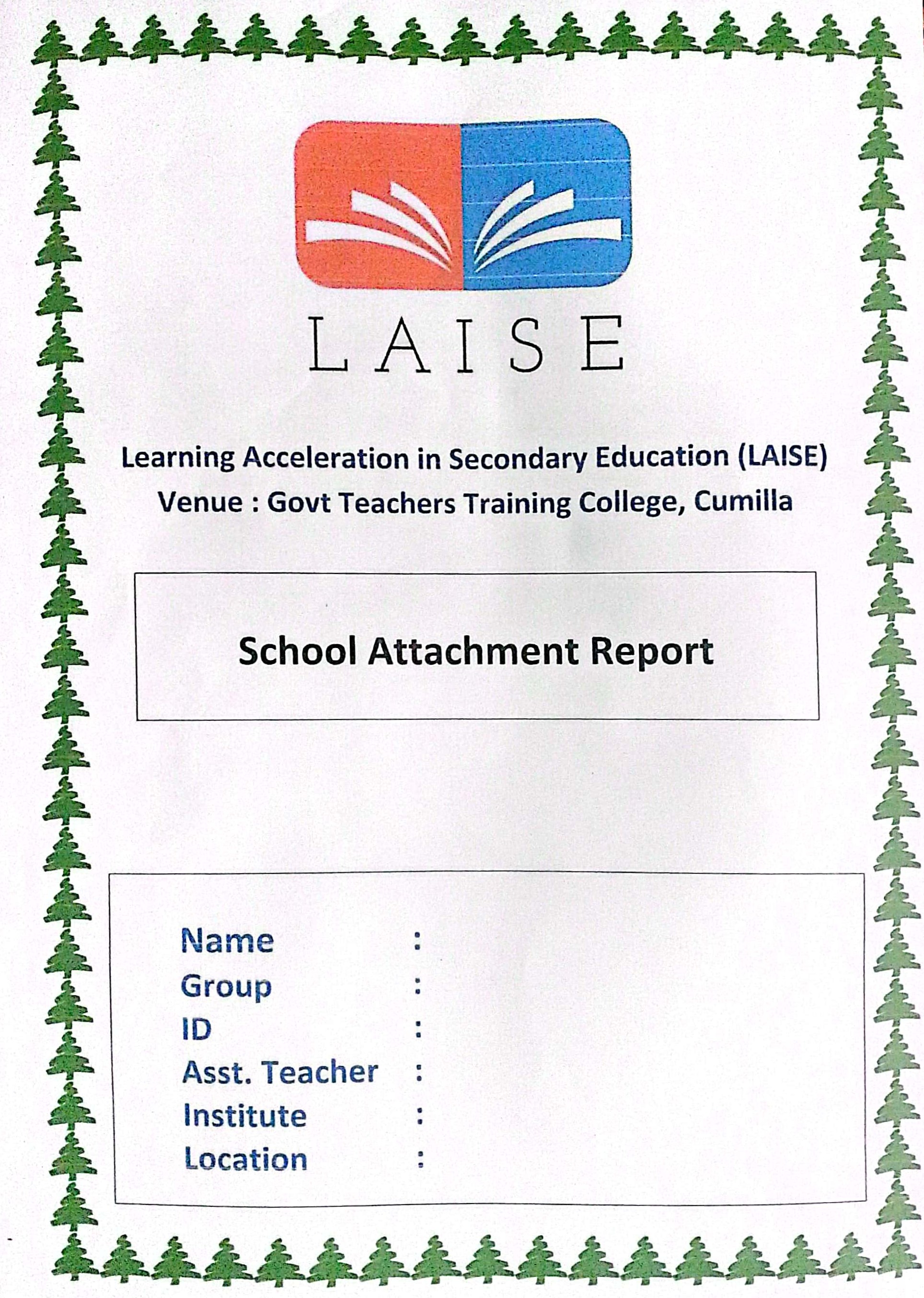 LAISE

Learning Acceleration in Secondary Education (LAISE)
Venue : Govt Teachers Training College, Cumilla

School Attachment Report

Name :
Group :
ID :
Asst. Teacher :
Institute :
Location :